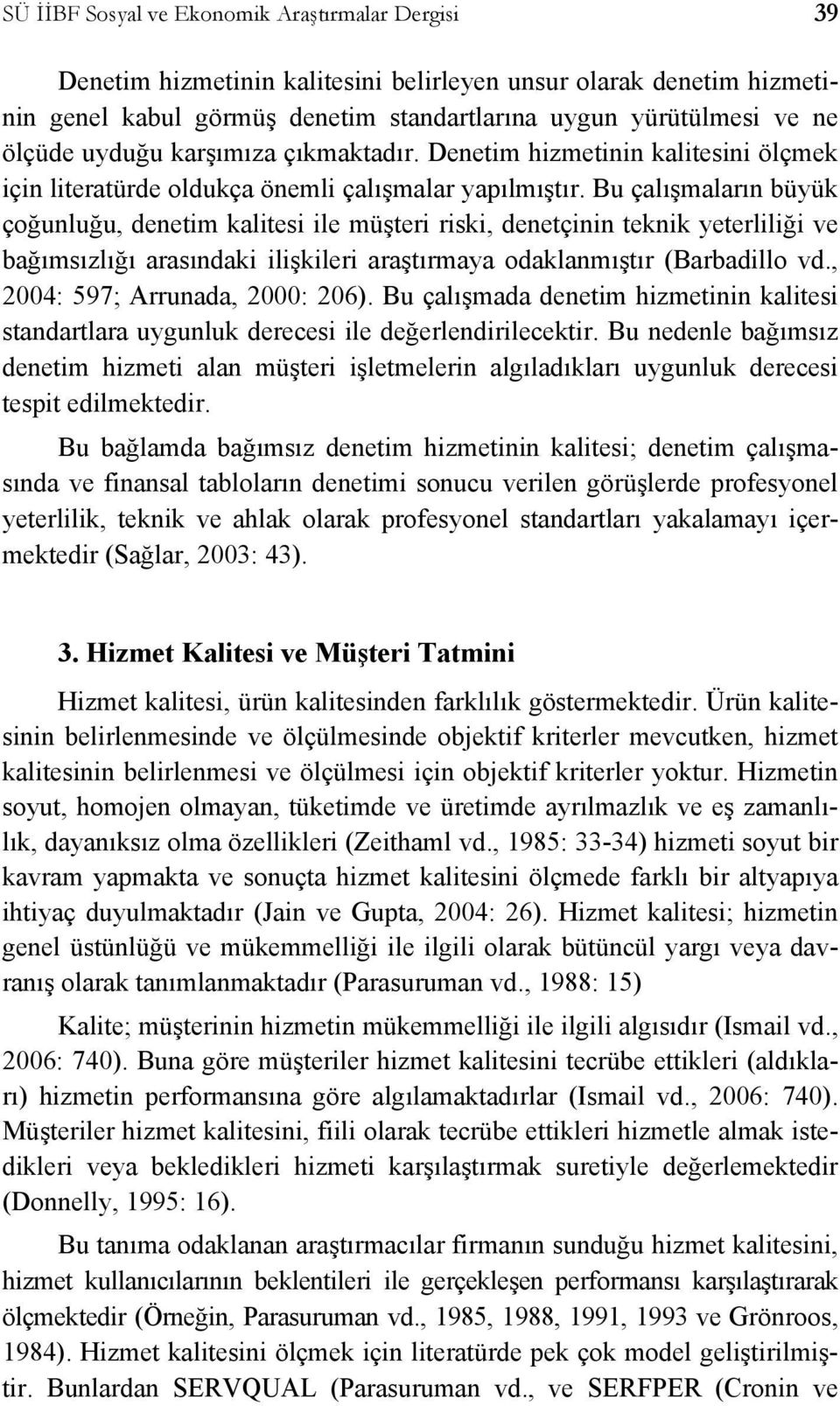 SÜ İİBF Sosyal ve Ekonomik Araştırmalar Dergisi 39

Denetim hizmetinin kalitesini belirleyen unsur olarak denetim hizmetinin genel kabul görmüş denetim standartlarına uygun yürütülmesi ve ne ölçüde uyduğu karşımıza çıkmaktadır. Denetim hizmetinin kalitesini ölçmek için literatürde oldukça önemli çalışmalar yapılmıştır. Bu çalışmaların büyük çoğunluğu, denetim kalitesi ile müşteri riski, denetçinin teknik yeterliliği ve bağımsızlığı arasındaki ilişkileri araştırmaya odaklanmıştır (Barbadillo vd., 2004: 597; Arrunada, 2000: 206). Bu çalışmada denetim hizmetinin kalitesi standartlara uygunluk derecesi ile değerlendirilecektir. Bu nedenle bağımsız denetim hizmeti alan müşteri işletmelerin algıladıkları uygunluk derecesi tespit edilmektedir.

Bu bağlamda bağımsız denetim hizmetinin kalitesi; denetim çalışmasında ve finansal tabloların denetimi sonucu verilen görüşlerde profesyonel yeterlilik, teknik ve ahlak olarak profesyonel standartları yakalamayı içermektedir (Sağlar, 2003: 43).

3. Hizmet Kalitesi ve Müşteri Tatmini

Hizmet kalitesi, ürün kalitesinden farklılık göstermektedir. Ürün kalitesinin belirlenmesinde ve ölçülmesinde objektif kriterler mevcutken, hizmet kalitesinin belirlenmesi ve ölçülmesi için objektif kriterler yoktur. Hizmetin soyut, homojen olmayan, tüketimde ve üretimde ayrılmazlık ve eş zamanlılık, dayanıksız olma özellikleri (Zeithaml vd., 1985: 33-34) hizmeti soyut bir kavram yapmakta ve sonuçta hizmet kalitesini ölçmede farklı bir altyapıya ihtiyaç duyulmaktadır (Jain ve Gupta, 2004: 26). Hizmet kalitesi; hizmetin genel üstünlüğü ve mükemmelliği ile ilgili olarak bütüncül yargı veya davranış olarak tanımlanmaktadır (Parasuruman vd., 1988: 15)

Kalite; müşterinin hizmetin mükemmelliği ile ilgili algısıdır (Ismail vd., 2006: 740). Buna göre müşteriler hizmet kalitesini tecrübe ettikleri (aldıkları) hizmetin performansına göre algılamaktadırlar (Ismail vd., 2006: 740). Müşteriler hizmet kalitesini, fiili olarak tecrübe ettikleri hizmetle almak istedikleri veya bekledikleri hizmeti karşılaştırmak suretiyle değerlemektedir (Donnelly, 1995: 16).

Bu tanıma odaklanan araştırmacılar firmanın sunduğu hizmet kalitesini, hizmet kullanıcılarının beklentileri ile gerçekleşen performansı karşılaştırarak ölçmektedir (Örneğin, Parasuruman vd., 1985, 1988, 1991, 1993 ve Grönroos, 1984). Hizmet kalitesini ölçmek için literatürde pek çok model geliştirilmiştir. Bunlardan SERVQUAL (Parasuruman vd., ve SERFPER (Cronin ve